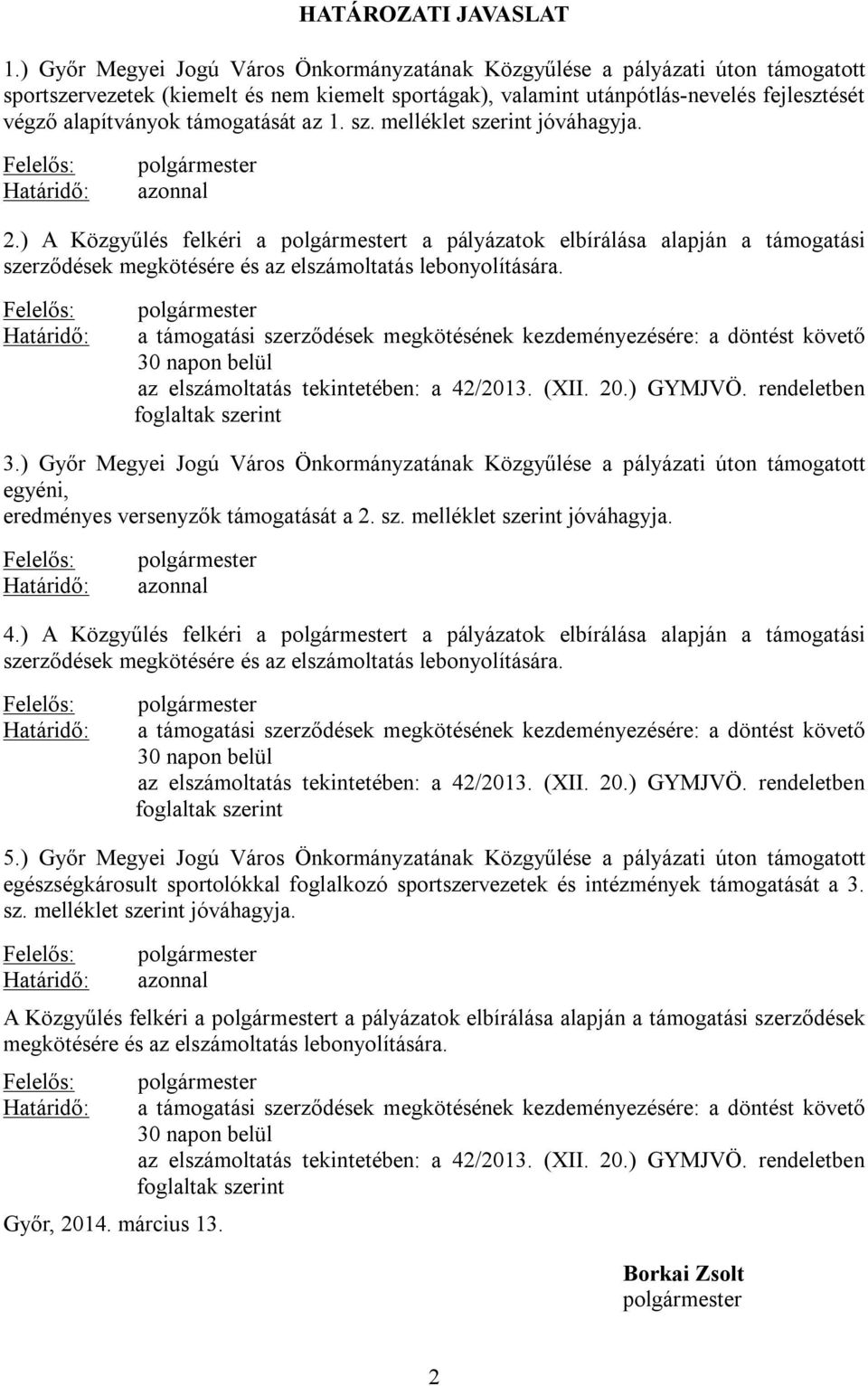 HATÁROZATI JAVASLAT

1.) Győr Megyei Jogú Város Önkormányzatának Közgyűlése a pályázati úton támogatott sportszervezetek (kiemelt és nem kiemelt sportágak), valamint utánpótlás-nevelés fejlesztését végző alapítványok támogatását az 1. sz. melléklet szerint jóváhagyja.

Felelős: polgármester
Határidő: azonnal

2.) A Közgyűlés felkéri a polgármestert a pályázatok elbírálása alapján a támogatási szerződések megkötésére és az elszámoltatás lebonyolítására.

Felelős: polgármester
Határidő: a támogatási szerződések megkötésének kezdeményezésére: a döntést követő 30 napon belül
az elszámoltatás tekintetében: a 42/2013. (XII. 20.) GYMJVÖ. rendeletben foglaltak szerint

3.) Győr Megyei Jogú Város Önkormányzatának Közgyűlése a pályázati úton támogatott egyéni,
eredményes versenyzők támogatását a 2. sz. melléklet szerint jóváhagyja.

Felelős: polgármester
Határidő: azonnal

4.) A Közgyűlés felkéri a polgármestert a pályázatok elbírálása alapján a támogatási szerződések megkötésére és az elszámoltatás lebonyolítására.

Felelős: polgármester
Határidő: a támogatási szerződések megkötésének kezdeményezésére: a döntést követő 30 napon belül
az elszámoltatás tekintetében: a 42/2013. (XII. 20.) GYMJVÖ. rendeletben foglaltak szerint

5.) Győr Megyei Jogú Város Önkormányzatának Közgyűlése a pályázati úton támogatott egészségkárosult sportolókkal foglalkozó sportszervezetek és intézmények támogatását a 3. sz. melléklet szerint jóváhagyja.

Felelős: polgármester
Határidő: azonnal

A Közgyűlés felkéri a polgármestert a pályázatok elbírálása alapján a támogatási szerződések megkötésére és az elszámoltatás lebonyolítására.

Felelős: polgármester
Határidő: a támogatási szerződések megkötésének kezdeményezésére: a döntést követő 30 napon belül
az elszámoltatás tekintetében: a 42/2013. (XII. 20.) GYMJVÖ. rendeletben foglaltak szerint

Győr, 2014. március 13.

Borkai Zsolt
polgármester

2